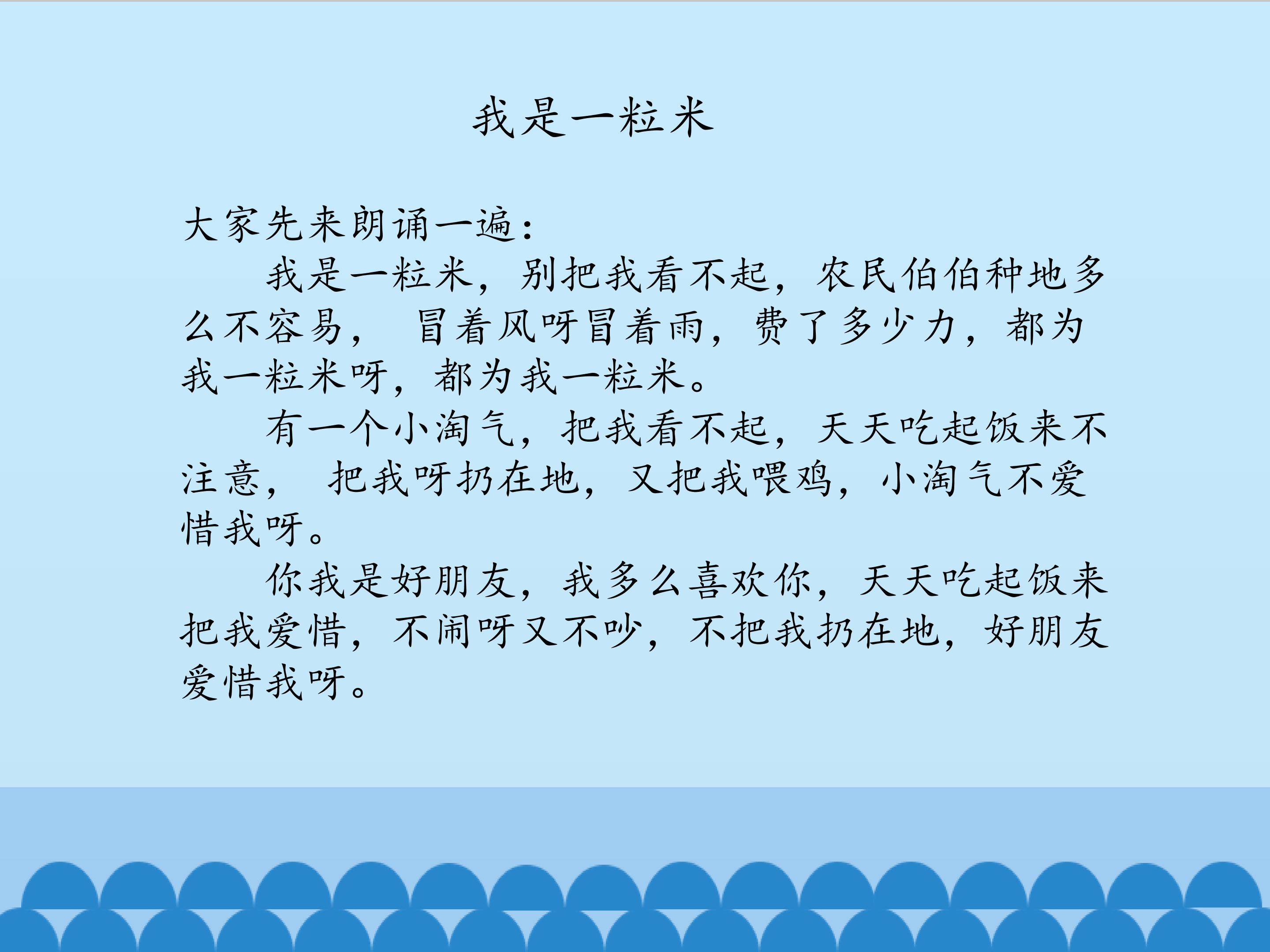 我是一粒米

大家先来朗诵一遍：

我是一粒米，别把我看不起，农民伯伯种地多么不容易，冒着风呀冒着雨，费了多少力，都为我一粒米呀，都为我一粒米。

有一个小淘气，把我看不起，天天吃起饭来不注意，把我呀扔在地，又把我喂鸡，小淘气不爱惜我呀。

你我是好朋友，我多么喜欢你，天天吃起饭来把我爱惜，不闹呀又不吵，不把我扔在地，好朋友爱惜我呀。